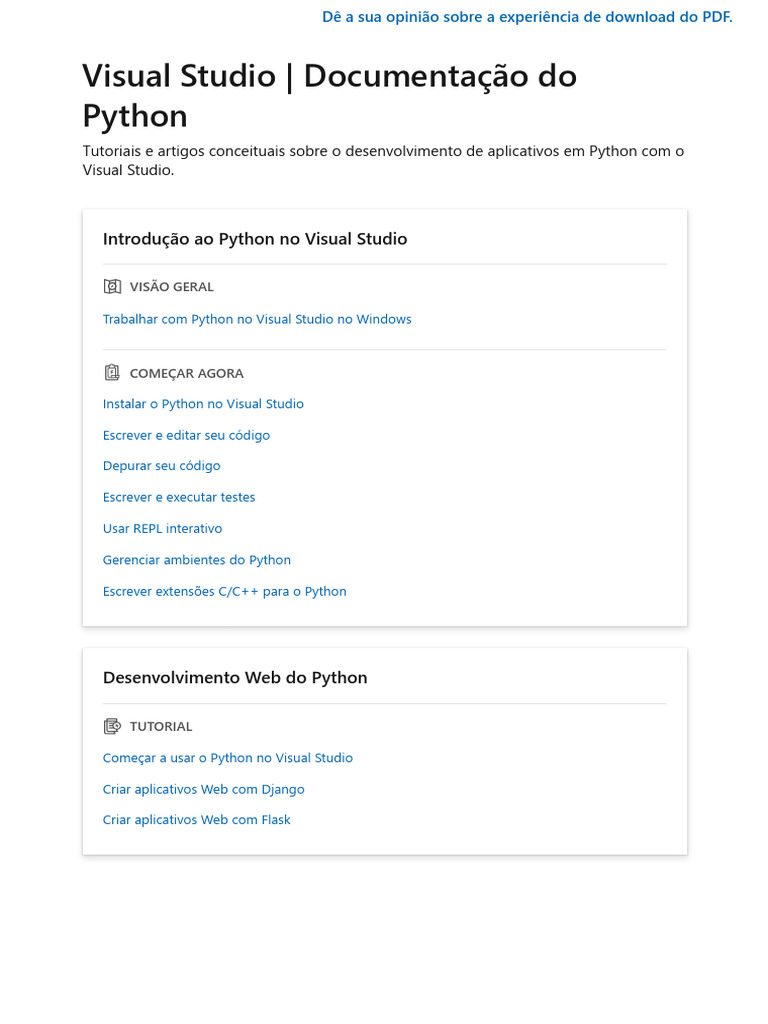 Dê a sua opinião sobre a experiência de download do PDF.

Visual Studio | Documentação do Python

Tutoriais e artigos conceituais sobre o desenvolvimento de aplicativos em Python com o Visual Studio.

Introdução ao Python no Visual Studio

VISÃO GERAL

Trabalhar com Python no Visual Studio no Windows

COMEÇAR AGORA

Instalar o Python no Visual Studio

Escrever e editar seu código

Depurar seu código

Escrever e executar testes

Usar REPL interativo

Gerenciar ambientes do Python

Escrever extensões C/C++ para o Python

Desenvolvimento Web do Python

TUTORIAL

Começar a usar o Python no Visual Studio

Criar aplicativos Web com Django

Criar aplicativos Web com Flask